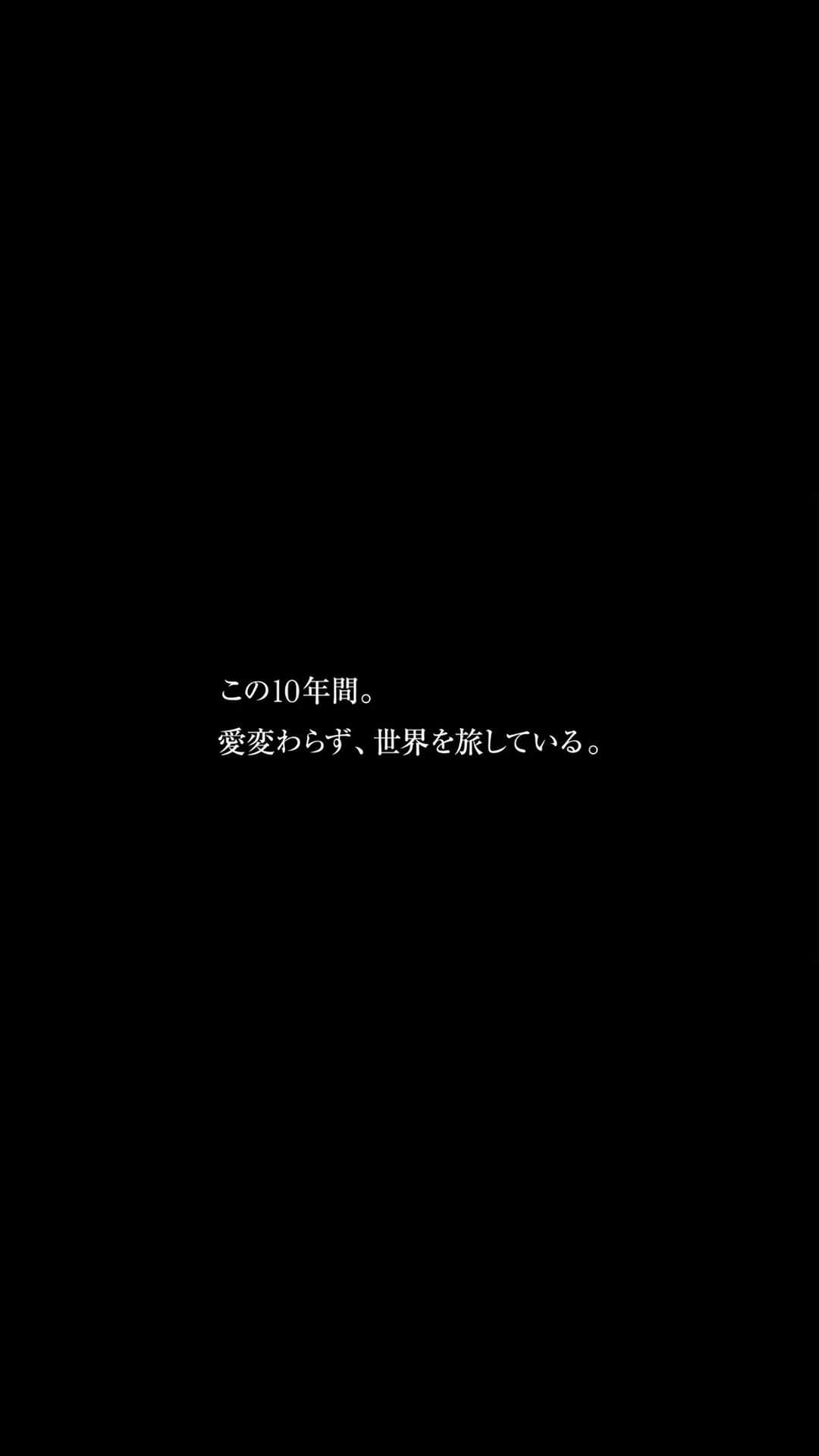 この10年間。
愛変わらず、世界を旅している。